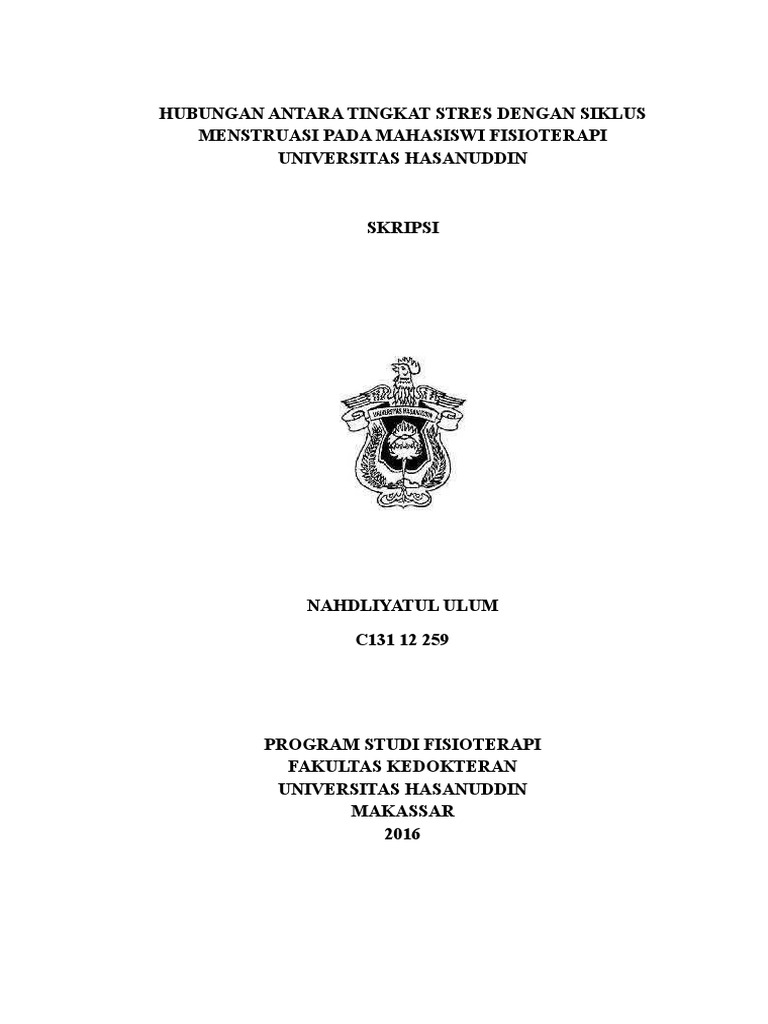 HUBUNGAN ANTARA TINGKAT STRES DENGAN SIKLUS MENSTRUASI PADA MAHASISWI FISIOTERAPI UNIVERSITAS HASANUDDIN

SKRIPSI

UNIVERSITAS HASANUDDIN

NAHDLIYATUL ULUM

C131 12 259

PROGRAM STUDI FISIOTERAPI
FAKULTAS KEDOKTERAN
UNIVERSITAS HASANUDDIN
MAKASSAR
2016